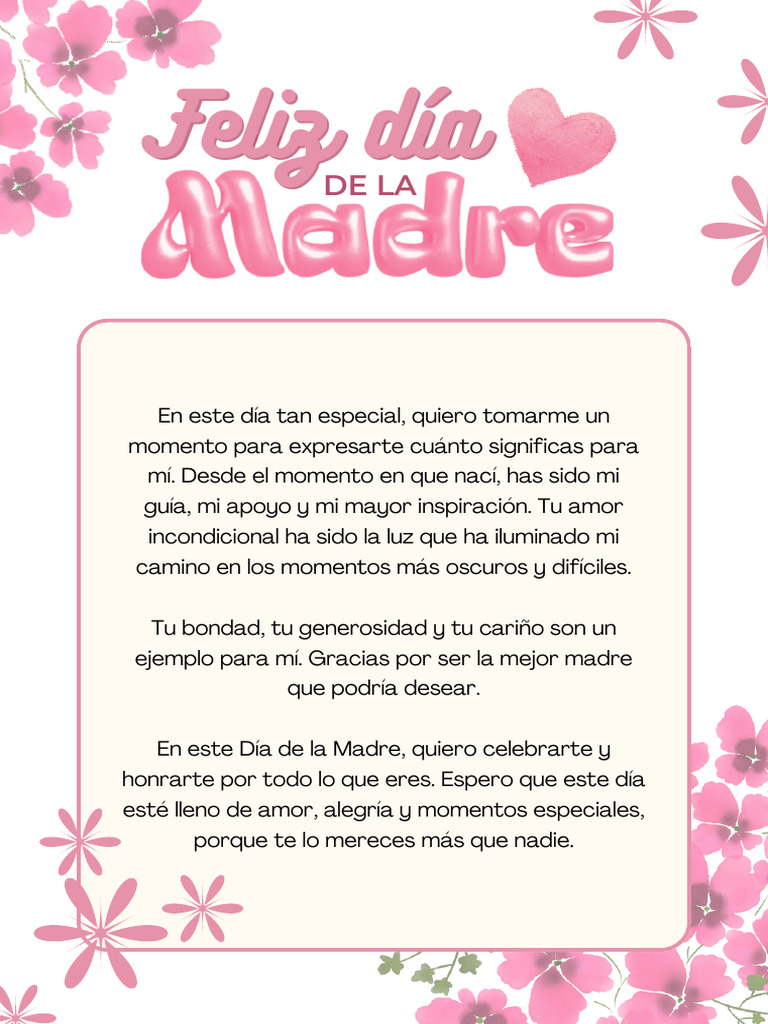 Feliz día
DE LA
Madre

En este día tan especial, quiero tomarme un momento para expresarte cuánto significas para mí. Desde el momento en que nací, has sido mi guía, mi apoyo y mi mayor inspiración. Tu amor incondicional ha sido la luz que ha iluminado mi camino en los momentos más oscuros y difíciles.

Tu bondad, tu generosidad y tu cariño son un ejemplo para mí. Gracias por ser la mejor madre que podría desear.

En este Día de la Madre, quiero celebrarte y honrarte por todo lo que eres. Espero que este día esté lleno de amor, alegría y momentos especiales, porque te lo mereces más que nadie.